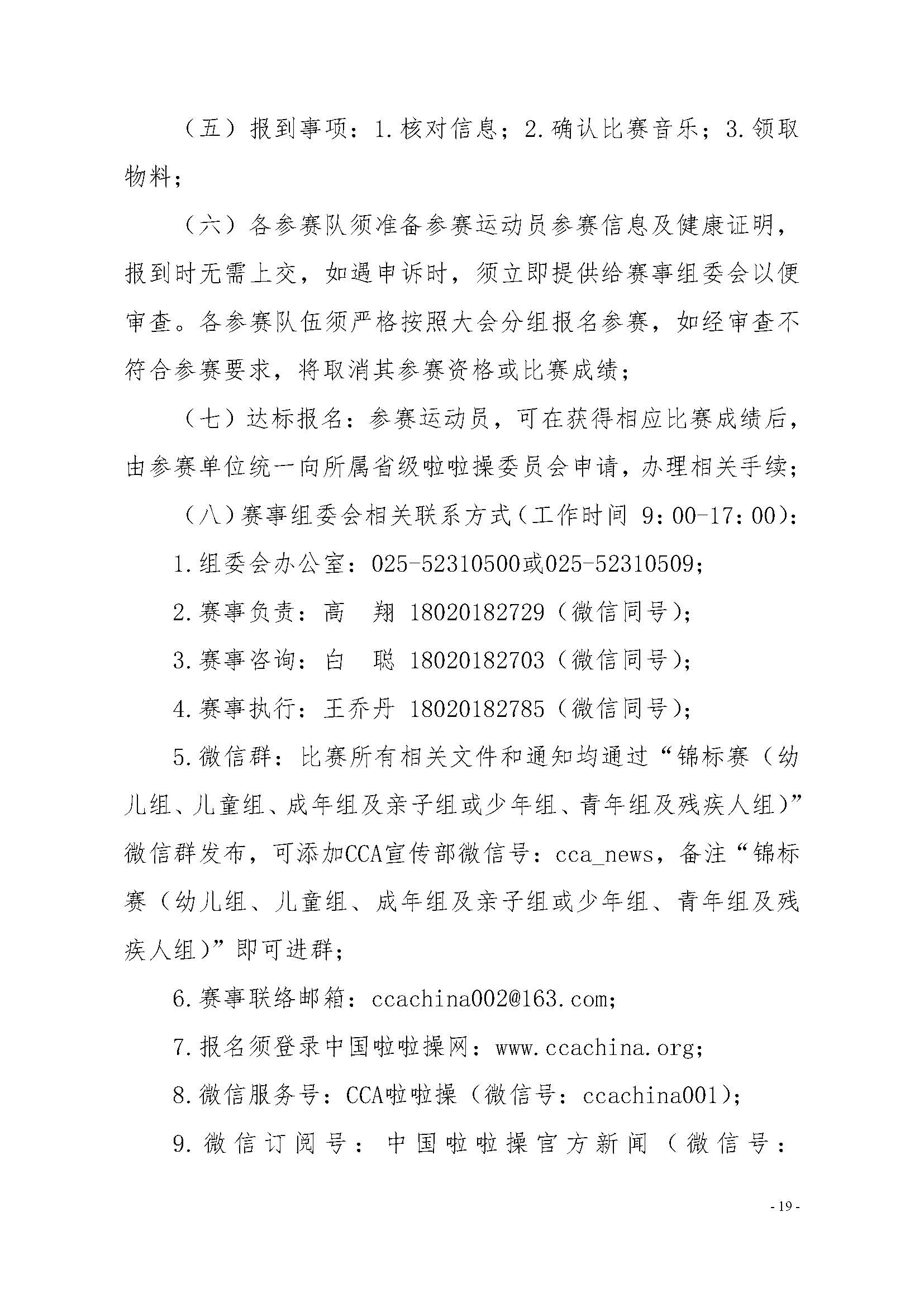 （五）报到事项：1.核对信息；2.确认比赛音乐；3.领取物料；

（六）各参赛队须准备参赛运动员参赛信息及健康证明，报到时无需上交，如遇申诉时，须立即提供给赛事组委会以便审查。各参赛队伍须严格按照大会分组报名参赛，如经审查不符合参赛要求，将取消其参赛资格或比赛成绩；

（七）达标报名：参赛运动员，可在获得相应比赛成绩后，由参赛单位统一向所属省级啦啦操委员会申请，办理相关手续；

（八）赛事组委会相关联系方式（工作时间 9：00-17：00）：

1.组委会办公室：025-52310500或025-52310509；

2.赛事负责：高　翔 18020182729（微信同号）；

3.赛事咨询：白　聪 18020182703（微信同号）；

4.赛事执行：王乔丹 18020182785（微信同号）；

5.微信群：比赛所有相关文件和通知均通过“锦标赛（幼儿组、儿童组、成年组及亲子组或少年组、青年组及残疾人组）”微信群发布，可添加CCA宣传部微信号：cca_news，备注“锦标赛（幼儿组、儿童组、成年组及亲子组或少年组、青年组及残疾人组）”即可进群；

6.赛事联络邮箱：ccachina002@163.com；

7.报名须登录中国啦啦操网：www.ccachina.org；

8.微信服务号：CCA啦啦操（微信号：ccachina001）；

9.微信订阅号：中国啦啦操官方新闻（微信号：

- 19 -